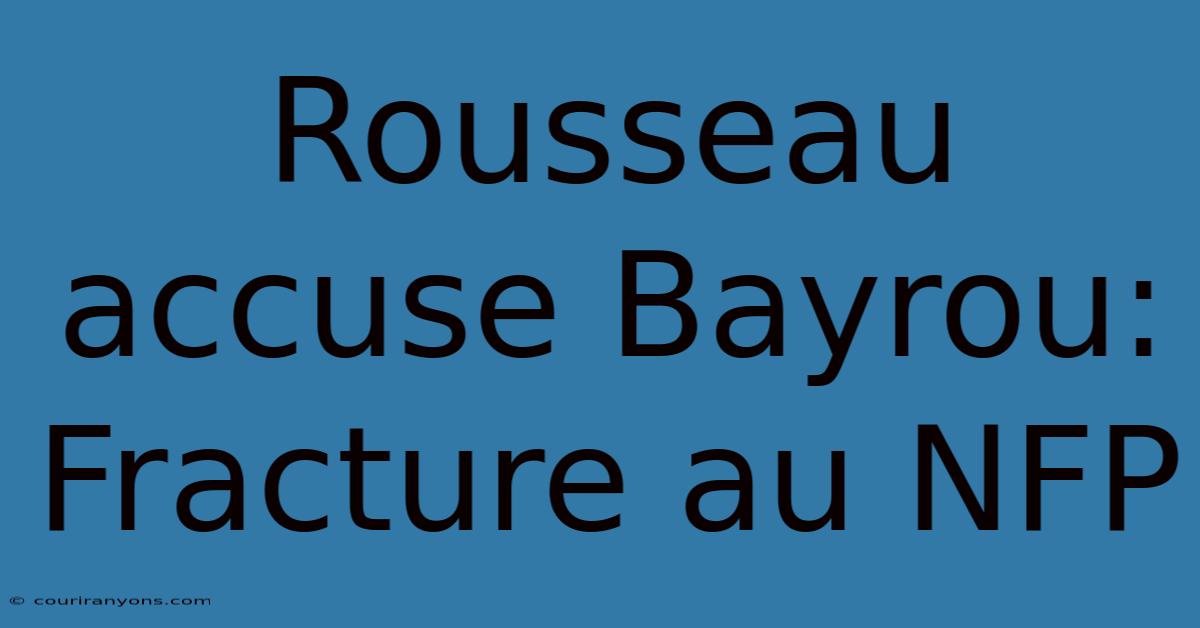 Rousseau accuse Bayrou: Fracture au NFP

© couriranyons.com